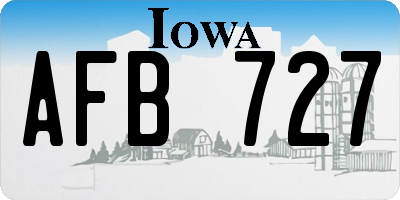 IOWA

AFB 727